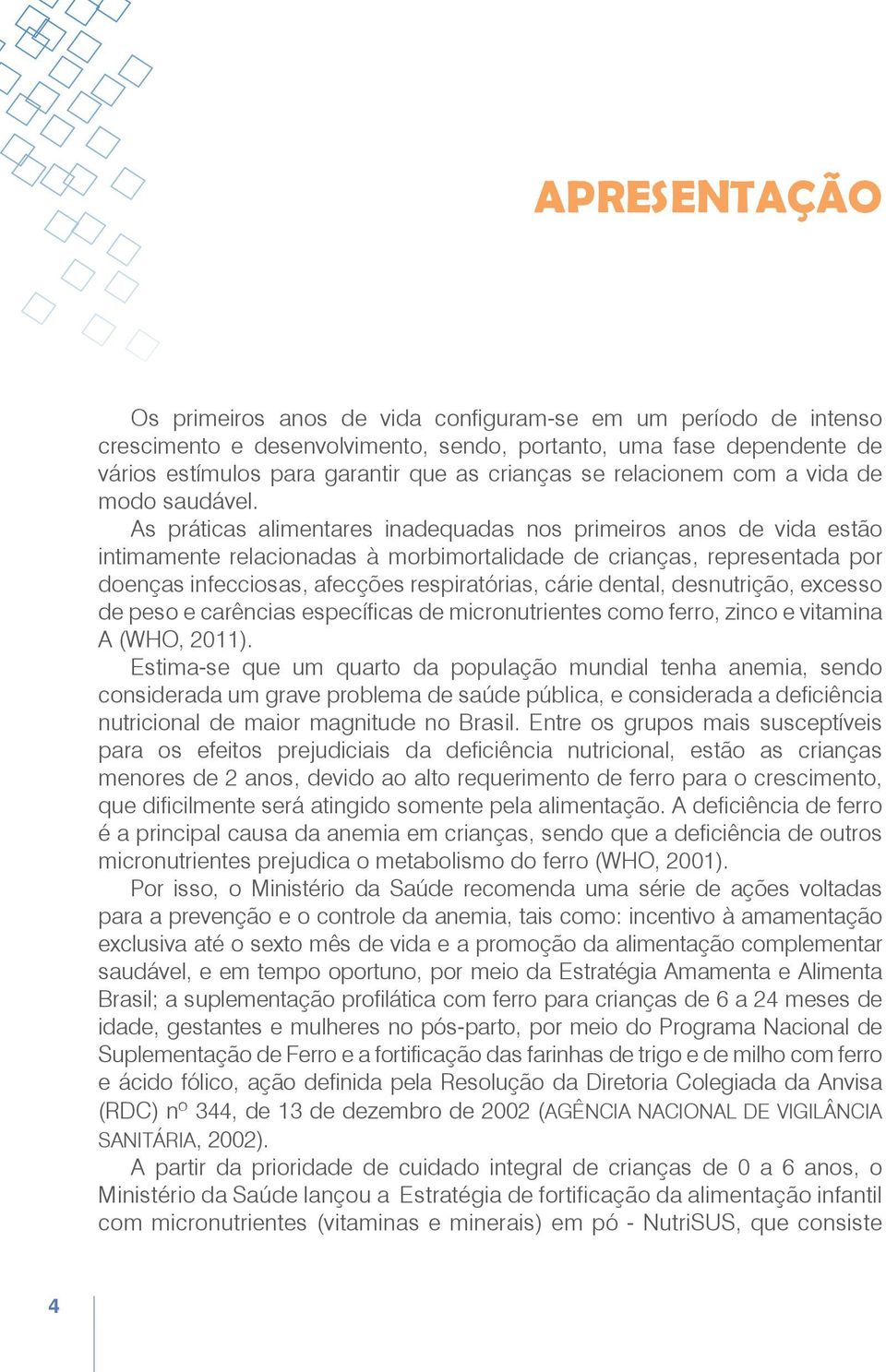 APRESENTAÇÃO

Os primeiros anos de vida configuram-se em um período de intenso crescimento e desenvolvimento, sendo, portanto, uma fase dependente de vários estímulos para garantir que as crianças se relacionem com a vida de modo saudável.

As práticas alimentares inadequadas nos primeiros anos de vida estão intimamente relacionadas à morbimortalidade de crianças, representada por doenças infecciosas, afecções respiratórias, cárie dental, desnutrição, excesso de peso e carências específicas de micronutrientes como ferro, zinco e vitamina A (WHO, 2011).

Estima-se que um quarto da população mundial tenha anemia, sendo considerada um grave problema de saúde pública, e considerada a deficiência nutricional de maior magnitude no Brasil. Entre os grupos mais susceptíveis para os efeitos prejudiciais da deficiência nutricional, estão as crianças menores de 2 anos, devido ao alto requerimento de ferro para o crescimento, que dificilmente será atingido somente pela alimentação. A deficiência de ferro é a principal causa da anemia em crianças, sendo que a deficiência de outros micronutrientes prejudica o metabolismo do ferro (WHO, 2001).

Por isso, o Ministério da Saúde recomenda uma série de ações voltadas para a prevenção e o controle da anemia, tais como: incentivo à amamentação exclusiva até o sexto mês de vida e a promoção da alimentação complementar saudável, e em tempo oportuno, por meio da Estratégia Amamenta e Alimenta Brasil; a suplementação profilática com ferro para crianças de 6 a 24 meses de idade, gestantes e mulheres no pós-parto, por meio do Programa Nacional de Suplementação de Ferro e a fortificação das farinhas de trigo e de milho com ferro e ácido fólico, ação definida pela Resolução da Diretoria Colegiada da Anvisa (RDC) nº 344, de 13 de dezembro de 2002 (AGÊNCIA NACIONAL DE VIGILÂNCIA SANITÁRIA, 2002).

A partir da prioridade de cuidado integral de crianças de 0 a 6 anos, o Ministério da Saúde lançou a Estratégia de fortificação da alimentação infantil com micronutrientes (vitaminas e minerais) em pó - NutriSUS, que consiste

4